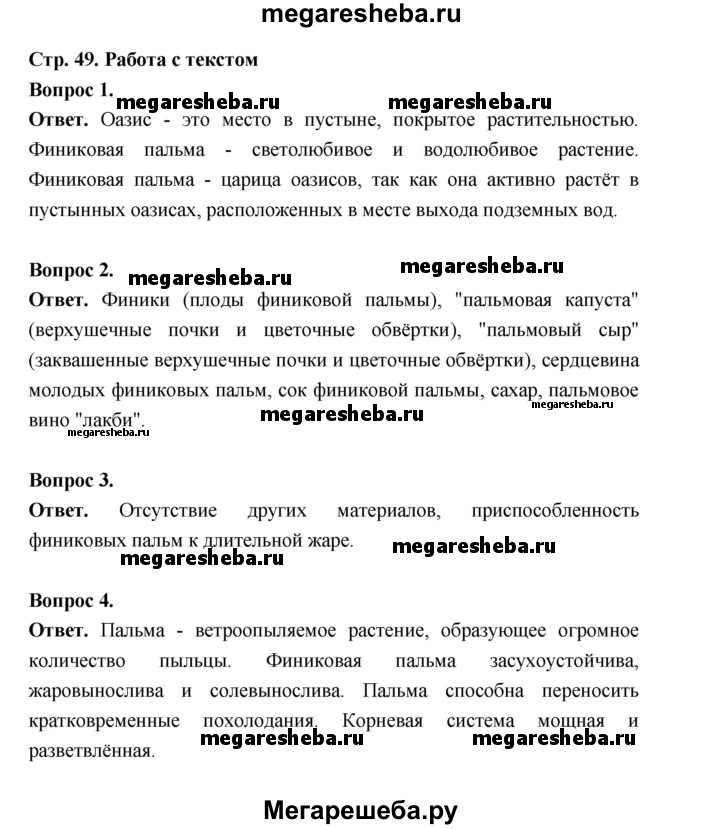 megaresheba.ru

Стр. 49. Работа с текстом

Вопрос 1.

megaresheba.ru megaresheba.ru

Ответ. Оазис - это место в пустыне, покрытое растительностью. Финиковая пальма - светолюбивое и водолюбивое растение. Финиковая пальма - царица оазисов, так как она активно растёт в пустынных оазисах, расположенных в месте выхода подземных вод.

Вопрос 2.

megaresheba.ru megaresheba.ru

Ответ. Финики (плоды финиковой пальмы), "пальмовая капуста" (верхушечные почки и цветочные обвёртки), "пальмовый сыр" (заквашенные верхушечные почки и цветочные обвёртки), сердцевина молодых финиковых пальм, сок финиковой пальмы, сахар, пальмовое вино "лакби".

megaresheba.ru megaresheba.ru megaresheba.ru

Вопрос 3.

Ответ. Отсутствие других материалов, приспособленность финиковых пальм к длительной жаре.

megaresheba.ru megaresheba.ru

Вопрос 4.

Ответ. Пальма - ветроопыляемое растение, образующее огромное количество пыльцы. Финиковая пальма засухоустойчива, жаровынослива и солевынослива. Пальма способна переносить кратковременные похолодания. Корневая система мощная и разветвлённая.

megaresheba.ru megaresheba.ru

Мегарешеба.ру